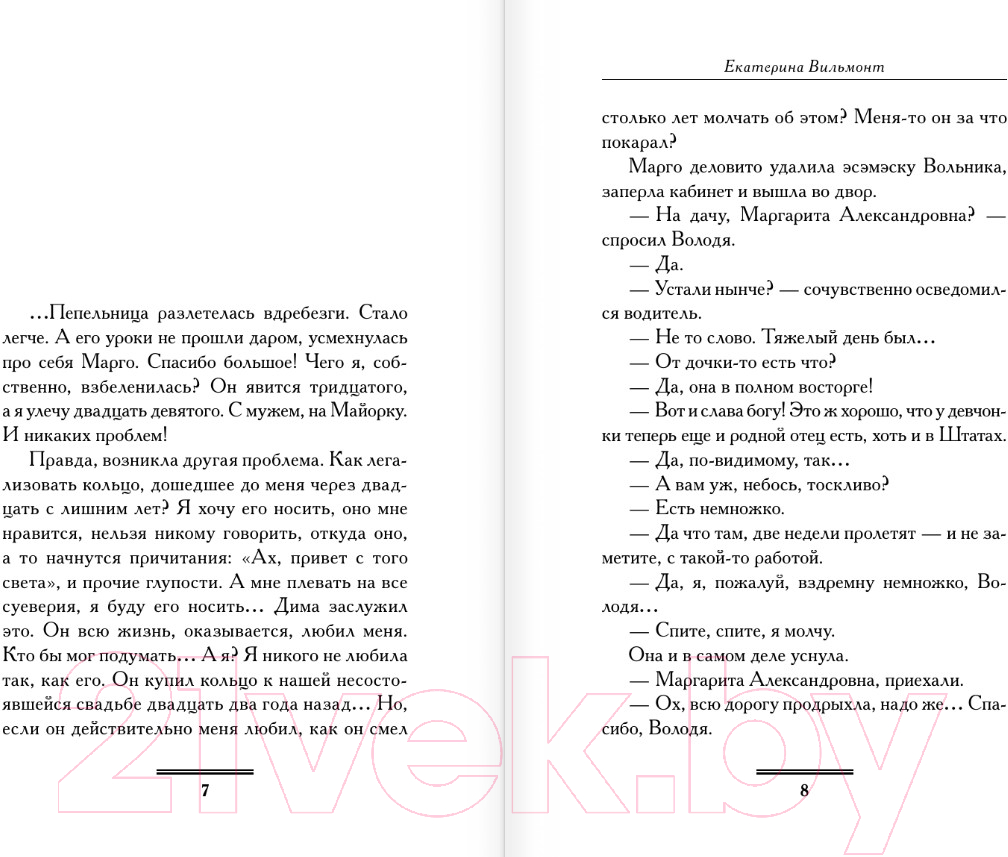 …Пепельница разлетелась вдребезги. Стало легче. А его уроки не прошли даром, усмехнулась про себя Марго. Спасибо большое! Чего я, собственно, взбеленилась? Он явится тридцатого, а я улечу двадцать девятого. С мужем, на Майорку. И никаких проблем!

Правда, возникла другая проблема. Как легализовать кольцо, дошедшее до меня через двадцать с лишним лет? Я хочу его носить, оно мне нравится, нельзя никому говорить, откуда оно, а то начнутся причитания: «Ах, привет с того света», и прочие глупости. А мне плевать на все суеверия, я буду его носить… Дима заслужил это. Он всю жизнь, оказывается, любил меня. Кто бы мог подумать… А я? Я никого не любила так, как его. Он купил кольцо к нашей несостоявшейся свадьбе двадцать два года назад… Но, если он действительно меня любил, как он смел

7

Екатерина Вильмонт

столько лет молчать об этом? Меня-то он за что покарал?

Марго деловито удалила эсэмэску Вольника, заперла кабинет и вышла во двор.

— На дачу, Маргарита Александровна? — спросил Володя.

— Да.

— Устали нынче? — сочувственно осведомился водитель.

— Не то слово. Тяжелый день был…

— От дочки-то есть что?

— Да, она в полном восторге!

— Вот и слава богу! Это ж хорошо, что у девчонки теперь еще и родной отец есть, хоть и в Штатах.

— Да, по-видимому, так…

— А вам уж, небось, тоскливо?

— Есть немножко.

— Да что там, две недели пролетят — и не заметите, с такой-то работой.

— Да, я, пожалуй, вздремну немножко, Володя…

— Спите, спите, я молчу.

Она и в самом деле уснула.

— Маргарита Александровна, приехали.

— Ох, всю дорогу продрыхла, надо же… Спасибо, Володя.

8

21vek.by